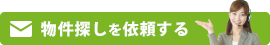 物件探しを依頼する